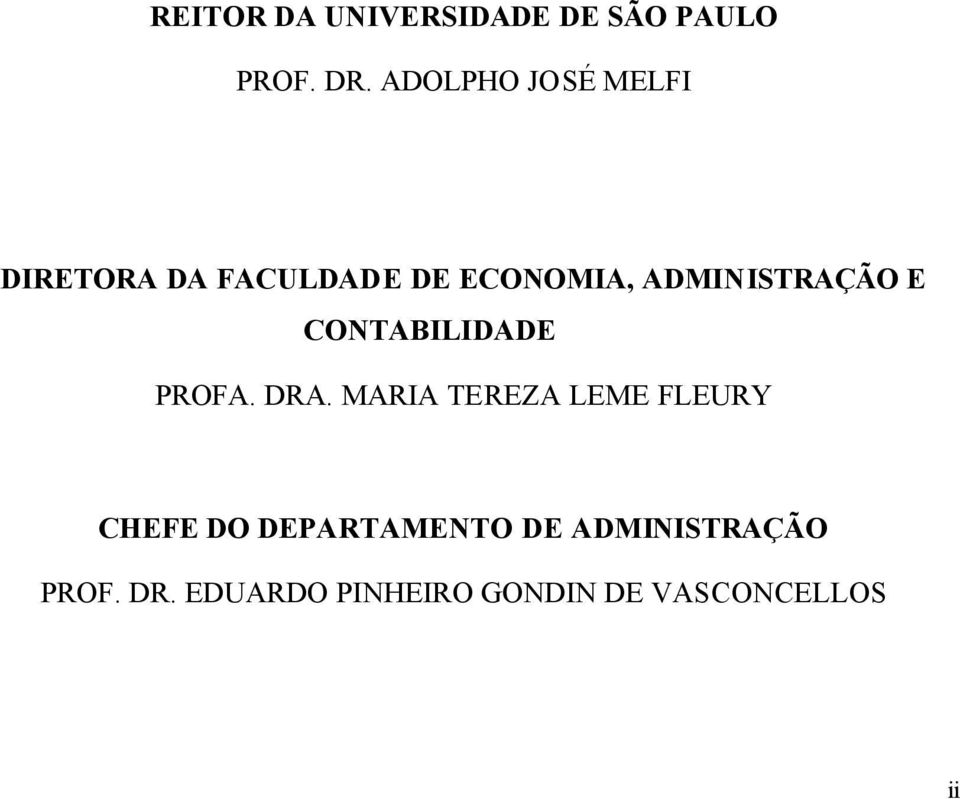 REITOR DA UNIVERSIDADE DE SÃO PAULO

PROF. DR. ADOLPHO JOSÉ MELFI

DIRETORA DA FACULDADE DE ECONOMIA, ADMINISTRAÇÃO E CONTABILIDADE

PROFA. DRA. MARIA TEREZA LEME FLEURY

CHEFE DO DEPARTAMENTO DE ADMINISTRAÇÃO

PROF. DR. EDUARDO PINHEIRO GONDIN DE VASCONCELLOS

ii